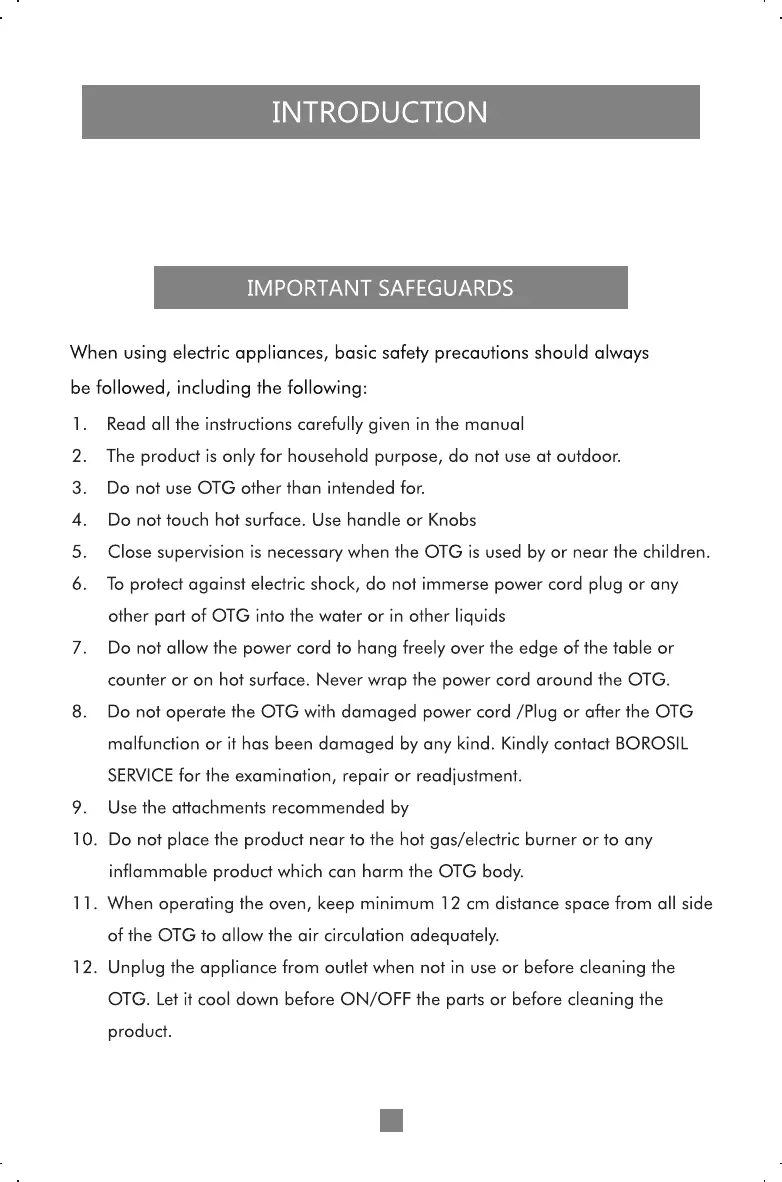 INTRODUCTION

IMPORTANT SAFEGUARDS

When using electric appliances, basic safety precautions should always be followed, including the following:

1. Read all the instructions carefully given in the manual
2. The product is only for household purpose, do not use at outdoor.
3. Do not use OTG other than intended for.
4. Do not touch hot surface. Use handle or Knobs
5. Close supervision is necessary when the OTG is used by or near the children.
6. To protect against electric shock, do not immerse power cord plug or any other part of OTG into the water or in other liquids
7. Do not allow the power cord to hang freely over the edge of the table or counter or on hot surface. Never wrap the power cord around the OTG.
8. Do not operate the OTG with damaged power cord /Plug or after the OTG malfunction or it has been damaged by any kind. Kindly contact BOROSIL SERVICE for the examination, repair or readjustment.
9. Use the attachments recommended by
10. Do not place the product near to the hot gas/electric burner or to any inflammable product which can harm the OTG body.
11. When operating the oven, keep minimum 12 cm distance space from all side of the OTG to allow the air circulation adequately.
12. Unplug the appliance from outlet when not in use or before cleaning the OTG. Let it cool down before ON/OFF the parts or before cleaning the product.